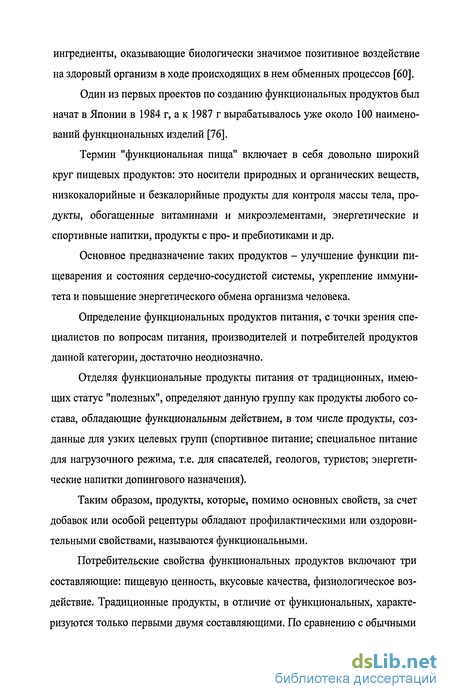 ингредиенты, оказывающие биологически значимое позитивное воздействие на здоровый организм в ходе происходящих в нем обменных процессов [60].

Один из первых проектов по созданию функциональных продуктов был начат в Японии в 1984 г, а к 1987 г вырабатывалось уже около 100 наименований функциональных изделий [76].

Термин "функциональная пища" включает в себя довольно широкий круг пищевых продуктов: это носители природных и органических веществ, низкокалорийные и безкалорийные продукты для контроля массы тела, продукты, обогащенные витаминами и микроэлементами, энергетические и спортивные напитки, продукты с про- и пребиотиками и др.

Основное предназначение таких продуктов – улучшение функции пищеварения и состояния сердечно-сосудистой системы, укрепление иммунитета и повышение энергетического обмена организма человека.

Определение функциональных продуктов питания, с точки зрения специалистов по вопросам питания, производителей и потребителей продуктов данной категории, достаточно неоднозначно.

Отделяя функциональные продукты питания от традиционных, имеющих статус "полезных", определяют данную группу как продукты любого состава, обладающие функциональным действием, в том числе продукты, созданные для узких целевых групп (спортивное питание; специальное питание для нагрузочного режима, т.е. для спасателей, геологов, туристов; энергетические напитки допингового назначения).

Таким образом, продукты, которые, помимо основных свойств, за счет добавок или особой рецептуры обладают профилактическими или оздоровительными свойствами, называются функциональными.

Потребительские свойства функциональных продуктов включают три составляющие: пищевую ценность, вкусовые качества, физиологическое воздействие. Традиционные продукты, в отличие от функциональных, характеризуются только первыми двумя составляющими. По сравнению с обычными

dsLib.net
библиотека диссертаций